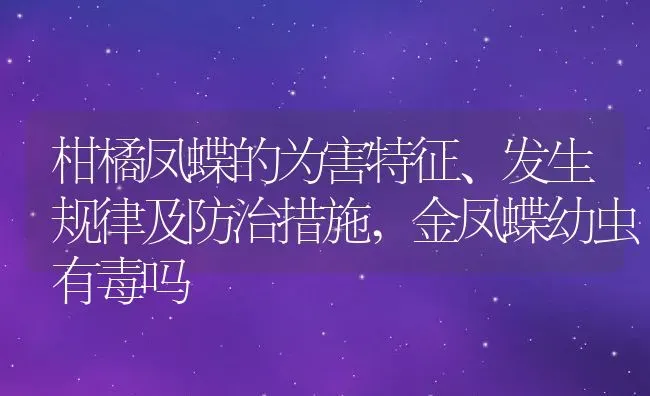 柑橘凤蝶的为害特征、发生规律及防治措施，金凤蝶幼虫有毒吗